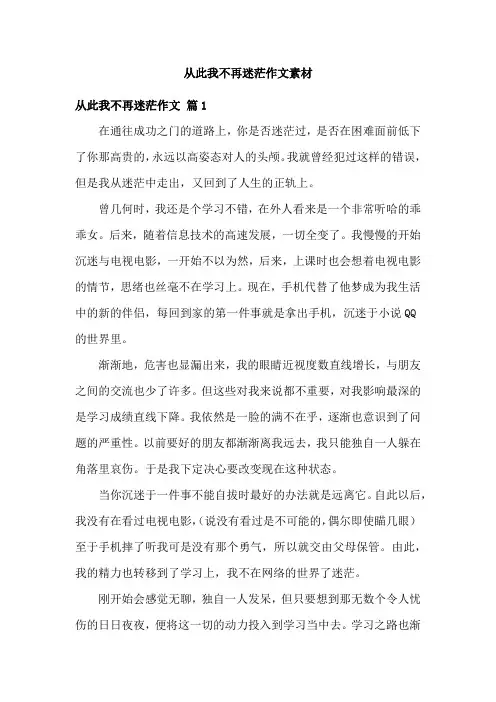 从此我不再迷茫作文素材

从此我不再迷茫作文 篇1

在通往成功之门的道路上，你是否迷茫过，是否在困难面前低下了你那高贵的，永远以高姿态对人的头颅。我就曾经犯过这样的错误，但是我从迷茫中走出，又回到了人生的正轨上。

曾几何时，我还是个学习不错，在外人看来是一个非常听哈的乖乖女。后来，随着信息技术的高速发展，一切全变了。我慢慢的开始沉迷与电视电影，一开始不以为然，后来，上课时也会想着电视电影的情节，思绪也丝毫不在学习上。现在，手机代替了他梦成为我生活中的新的伴侣，每回到家的第一件事就是拿出手机，沉迷于小说QQ的世界里。

渐渐地，危害也显漏出来，我的眼睛近视度数直线增长，与朋友之间的交流也少了许多。但这些对我来说都不重要，对我影响最深的是学习成绩直线下降。我依然是一脸的满不在乎，逐渐也意识到了问题的严重性。以前要好的朋友都渐渐离我远去，我只能独自一人躲在角落里哀伤。于是我下定决心要改变现在这种状态。

当你沉迷于一件事不能自拔时最好的办法就是远离它。自此以后，我没有在看过电视电影，(说没有看过是不可能的，偶尔即使瞄几眼）至于手机摔了听我可是没有那个勇气，所以就交由父母保管。由此，我的精力也转移到了学习上，我不在网络的世界了迷茫。

刚开始会感觉无聊，独自一人发呆，但只要想到那无数个令人忧伤的日日夜夜，便将这一切的动力投入到学习当中去。学习之路也渐